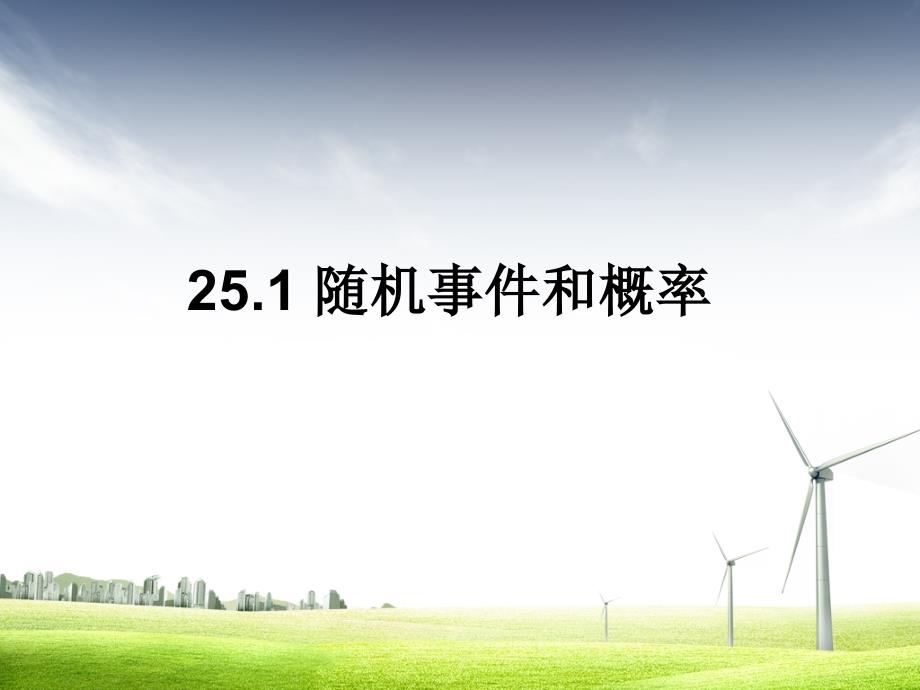 25.1 随机事件和概率